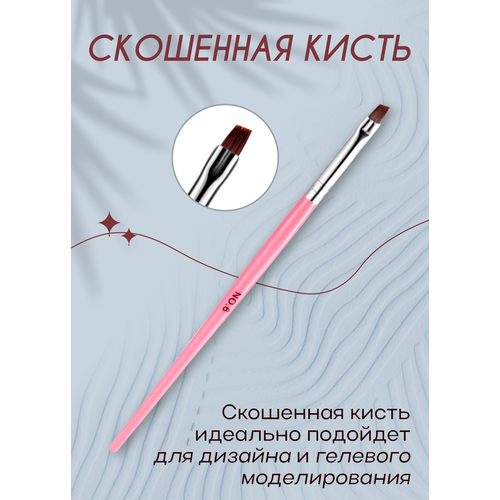 СКОШЕННАЯ КИСТЬ

NO.6

Скошенная кисть идеально подойдет для дизайна и гелевого моделирования